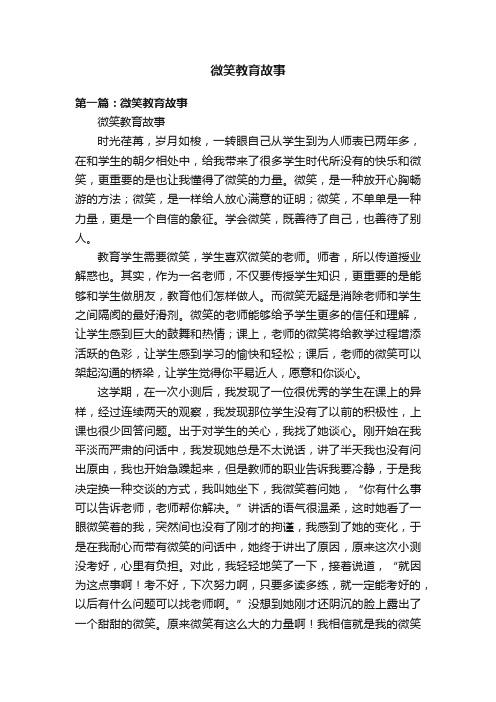 微笑教育故事

第一篇：微笑教育故事

微笑教育故事

时光荏苒，岁月如梭，一转眼自己从学生到为人师表已两年多，在和学生的朝夕相处中，给我带来了很多学生时代所没有的快乐和微笑，更重要的是也让我懂得了微笑的力量。微笑，是一种放开心胸畅游的方法；微笑，是一样给人放心满意的证明；微笑，不单单是一种力量，更是一个自信的象征。学会微笑，既善待了自己，也善待了别人。

教育学生需要微笑，学生喜欢微笑的老师。师者，所以传道授业解惑也。其实，作为一名老师，不仅要传授学生知识，更重要的是能够和学生做朋友，教育他们怎样做人。而微笑无疑是消除老师和学生之间隔阂的最好滑剂。微笑的老师能够给予学生更多的信任和理解，让学生感到巨大的鼓舞和热情；课上，老师的微笑将给教学过程增添活跃的色彩，让学生感到学习的愉快和轻松；课后，老师的微笑可以架起沟通的桥梁，让学生觉得你平易近人，愿意和你谈心。

这学期，在一次小测后，我发现了一位很优秀的学生在课上的异样，经过连续两天的观察，我发现那位学生没有了以前的积极性，上课也很少回答问题。出于对学生的关心，我找了她谈心。刚开始在我平淡而严肃的问话中，我发现她总是不太说话，讲了半天我也没有问出原由，我也开始急躁起来，但是教师的职业告诉我要冷静，于是我决定换一种交谈的方式，我叫她坐下，我微笑着问她，“你有什么事可以告诉老师，老师帮你解决。”讲话的语气很温柔，这时她看了一眼微笑着的我，突然间也没有了刚才的拘谨，我感到了她的变化，于是在我耐心而带有微笑的问话中，她终于讲出了原因，原来这次小测没考好，心里有负担。对此，我轻轻地笑了一下，接着说道，“就因为这点事啊！考不好，下次努力啊，只要多读多练，就一定能考好的，以后有什么问题可以找老师啊。”没想到她刚才还阴沉的脸上露出了一个甜甜的微笑。原来微笑有这么大的力量啊！我相信就是我的微笑